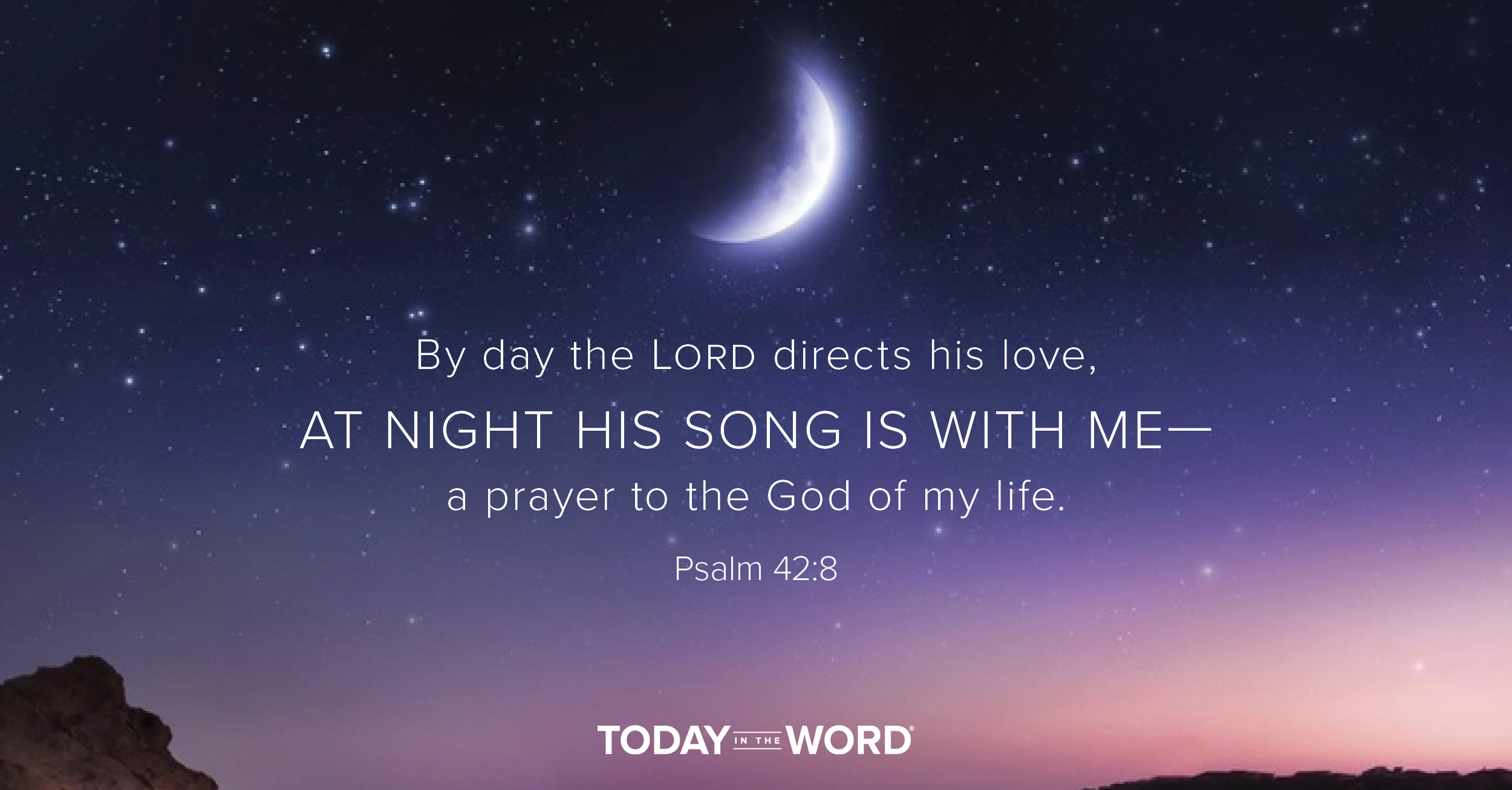 By day the LORD directs his love,
AT NIGHT HIS SONG IS WITH ME—
a prayer to the God of my life.

Psalm 42:8

TODAY IN THE WORD®